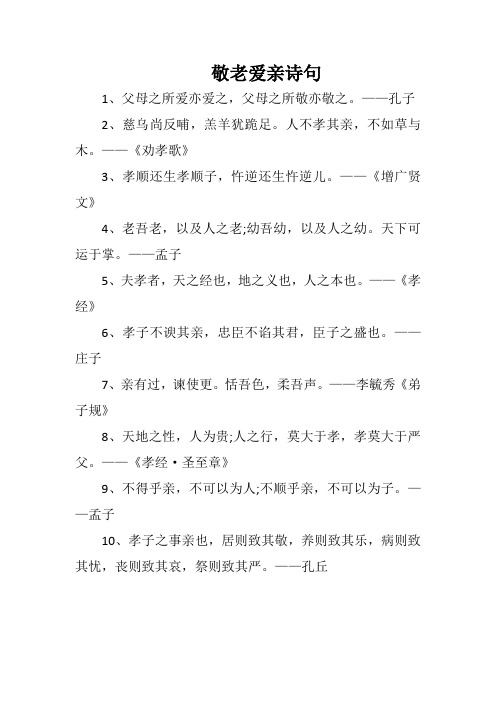 敬老爱亲诗句

1、父母之所爱亦爱之，父母之所敬亦敬之。——孔子

2、慈乌尚反哺，羔羊犹跪足。人不孝其亲，不如草与木。——《劝孝歌》

3、孝顺还生孝顺子，忤逆还生忤逆儿。——《增广贤文》

4、老吾老，以及人之老;幼吾幼，以及人之幼。天下可运于掌。——孟子

5、夫孝者，天之经也，地之义也，人之本也。——《孝经》

6、孝子不谀其亲，忠臣不谄其君，臣子之盛也。——庄子

7、亲有过，谏使更。恬吾色，柔吾声。——李毓秀《弟子规》

8、天地之性，人为贵;人之行，莫大于孝，孝莫大于严父。——《孝经·圣至章》

9、不得乎亲，不可以为人;不顺乎亲，不可以为子。——孟子

10、孝子之事亲也，居则致其敬，养则致其乐，病则致其忧，丧则致其哀，祭则致其严。——孔丘